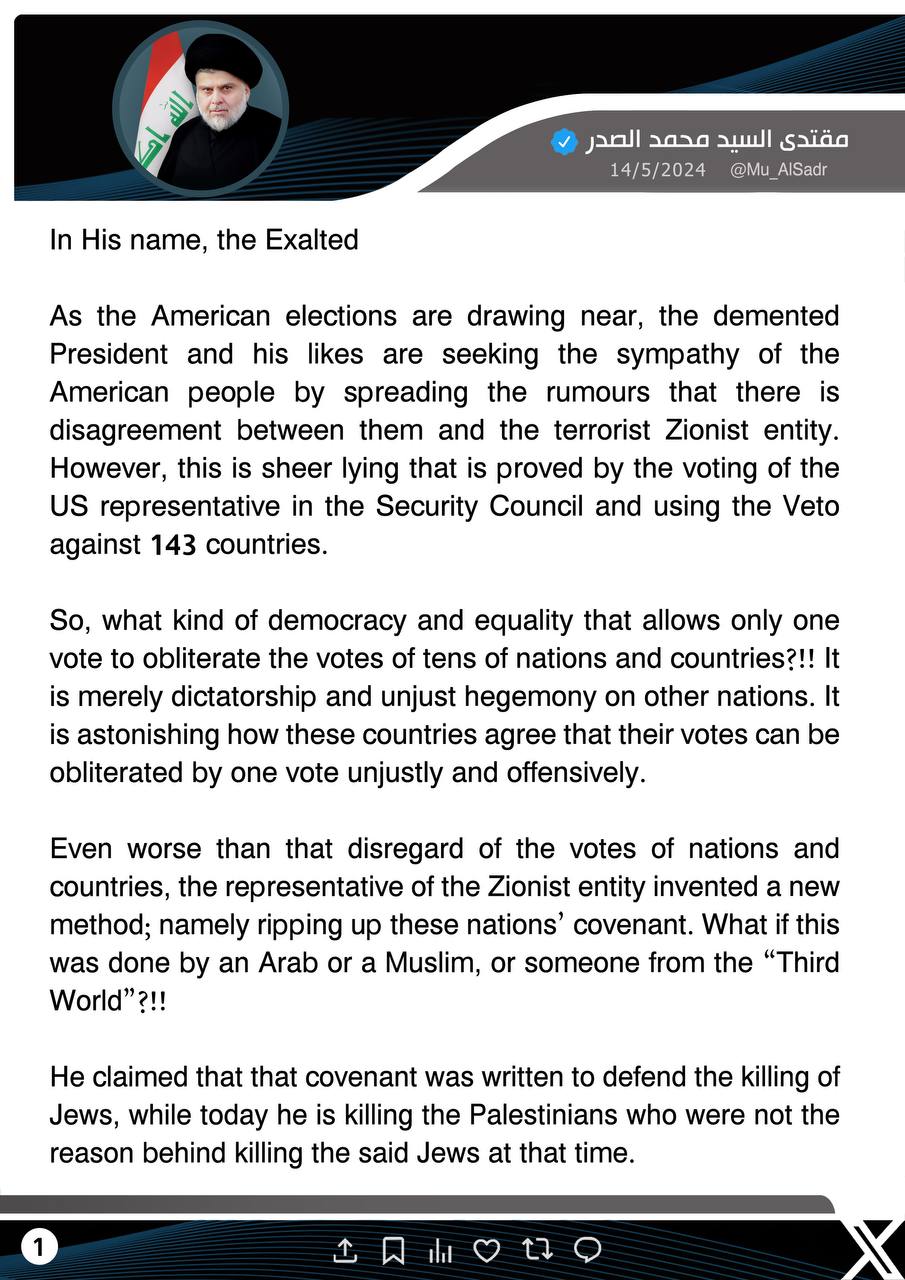 مقتدى السيد محمد الصدر
14/5/2024 @Mu_AlSadr

In His name, the Exalted

As the American elections are drawing near, the demented President and his likes are seeking the sympathy of the American people by spreading the rumours that there is disagreement between them and the terrorist Zionist entity. However, this is sheer lying that is proved by the voting of the US representative in the Security Council and using the Veto against 143 countries.

So, what kind of democracy and equality that allows only one vote to obliterate the votes of tens of nations and countries?!! It is merely dictatorship and unjust hegemony on other nations. It is astonishing how these countries agree that their votes can be obliterated by one vote unjustly and offensively.

Even worse than that disregard of the votes of nations and countries, the representative of the Zionist entity invented a new method; namely ripping up these nations' covenant. What if this was done by an Arab or a Muslim, or someone from the "Third World"?!!

He claimed that that covenant was written to defend the killing of Jews, while today he is killing the Palestinians who were not the reason behind killing the said Jews at that time.

1